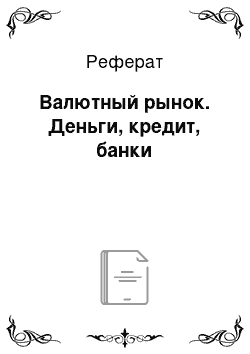 Реферат

Валютный рынок. Деньги, кредит, банки